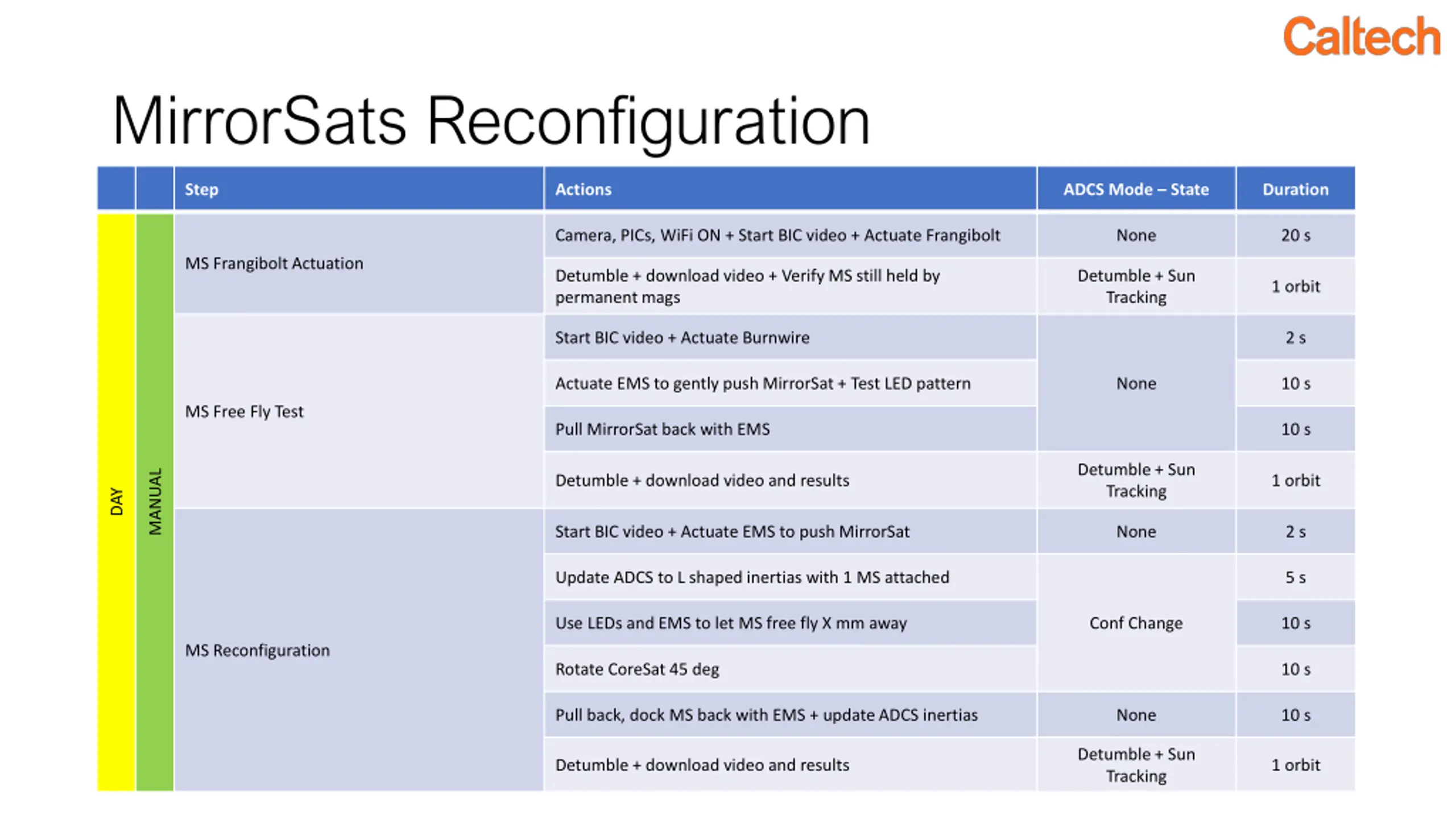 Caltech

MirrorSats Reconfiguration

| | | Step | Actions | ADCS Mode – State | Duration |
|---|---|---|---|---|---|
| DAY | MANUAL | MS Frangibolt Actuation | Camera, PICs, WiFi ON + Start BIC video + Actuate Frangibolt | None | 20 s |
| | | | Detumble + download video + Verify MS still held by permanent mags | Detumble + Sun Tracking | 1 orbit |
| | | MS Free Fly Test | Start BIC video + Actuate Burnwire | None | 2 s |
| | | | Actuate EMS to gently push MirrorSat + Test LED pattern | | 10 s |
| | | | Pull MirrorSat back with EMS | | 10 s |
| | | | Detumble + download video and results | Detumble + Sun Tracking | 1 orbit |
| | | MS Reconfiguration | Start BIC video + Actuate EMS to push MirrorSat | None | 2 s |
| | | | Update ADCS to L shaped inertias with 1 MS attached | Conf Change | 5 s |
| | | | Use LEDs and EMS to let MS free fly X mm away | | 10 s |
| | | | Rotate CoreSat 45 deg | | 10 s |
| | | | Pull back, dock MS back with EMS + update ADCS inertias | None | 10 s |
| | | | Detumble + download video and results | Detumble + Sun Tracking | 1 orbit |